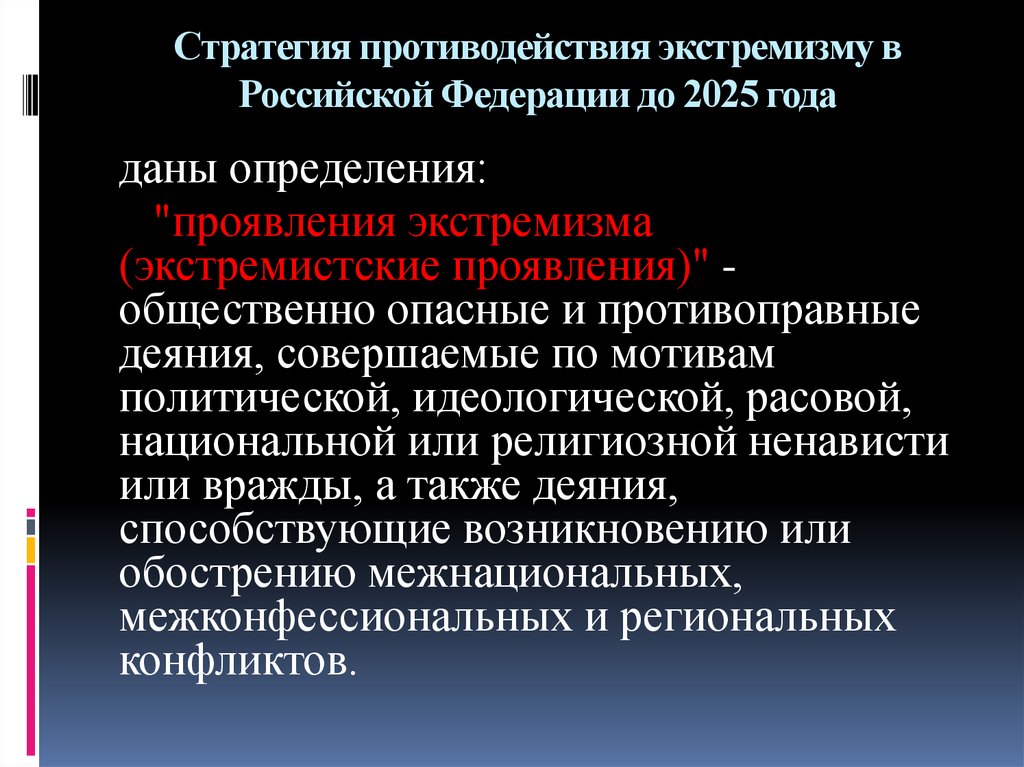 Стратегия противодействия экстремизму в Российской Федерации до 2025 года

даны определения:

"проявления экстремизма (экстремистские проявления)" - общественно опасные и противоправные деяния, совершаемые по мотивам политической, идеологической, расовой, национальной или религиозной ненависти или вражды, а также деяния, способствующие возникновению или обострению межнациональных, межконфессиональных и региональных конфликтов.